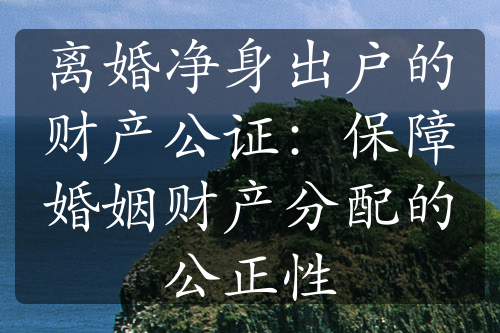 离婚净身出户的财产公证：保障婚姻财产分配的公正性